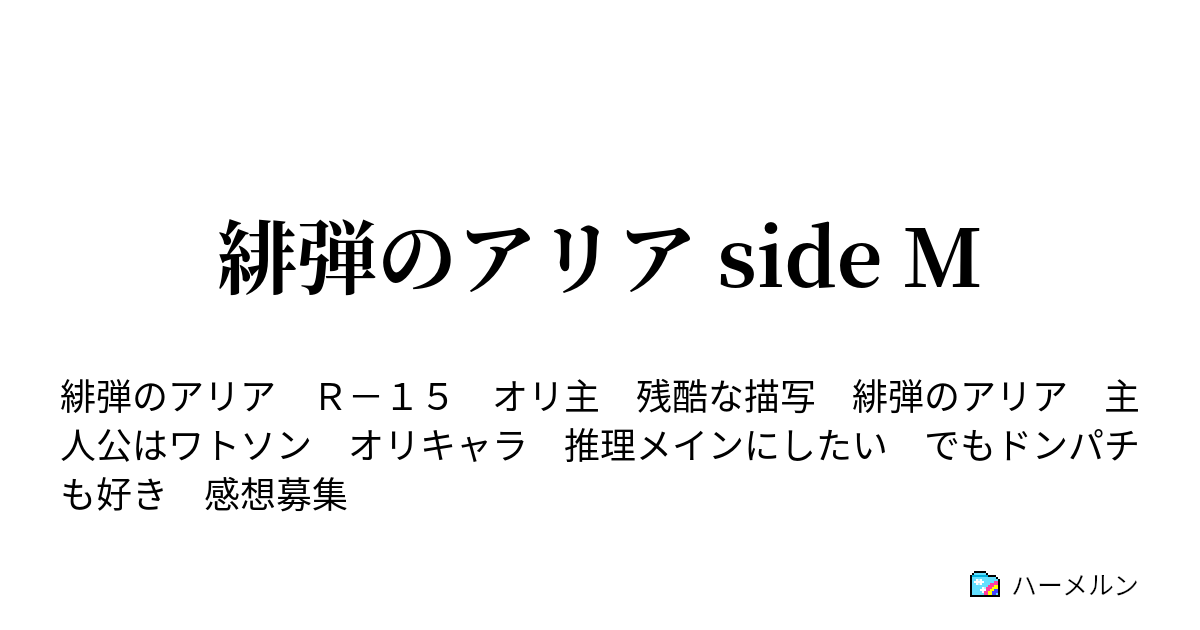 緋弾のアリア side M

緋弾のアリア　Ｒ－１５　オリ主　残酷な描写　緋弾のアリア　主人公はワトソン　オリキャラ　推理メインにしたい　でもドンパチも好き　感想募集

ハーメルン